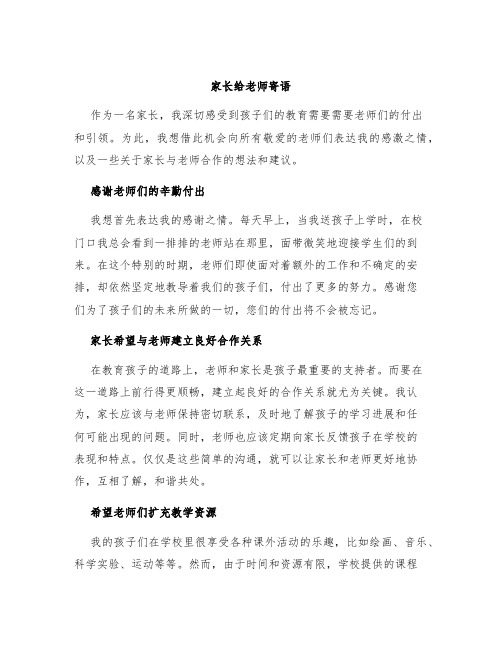 家长给老师寄语

作为一名家长，我深切感受到孩子们的教育需要需要老师们的付出和引领。为此，我想借此机会向所有敬爱的老师们表达我的感激之情，以及一些关于家长与老师合作的想法和建议。

感谢老师们的辛勤付出

我想首先表达我的感谢之情。每天早上，当我送孩子上学时，在校门口我总会看到一排排的老师站在那里，面带微笑地迎接学生们的到来。在这个特别的时期，老师们即使面对着额外的工作和不确定的安排，却依然坚定地教导着我们的孩子们，付出了更多的努力。感谢您们为了孩子们的未来所做的一切，您们的付出将不会被忘记。

家长希望与老师建立良好合作关系

在教育孩子的道路上，老师和家长是孩子最重要的支持者。而要在这一道路上前行得更顺畅，建立起良好的合作关系就尤为关键。我认为，家长应该与老师保持密切联系，及时地了解孩子的学习进展和任何可能出现的问题。同时，老师也应该定期向家长反馈孩子在学校的表现和特点。仅仅是这些简单的沟通，就可以让家长和老师更好地协作，互相了解，和谐共处。

希望老师们扩充教学资源

我的孩子们在学校里很享受各种课外活动的乐趣，比如绘画、音乐、科学实验、运动等等。然而，由于时间和资源有限，学校提供的课程